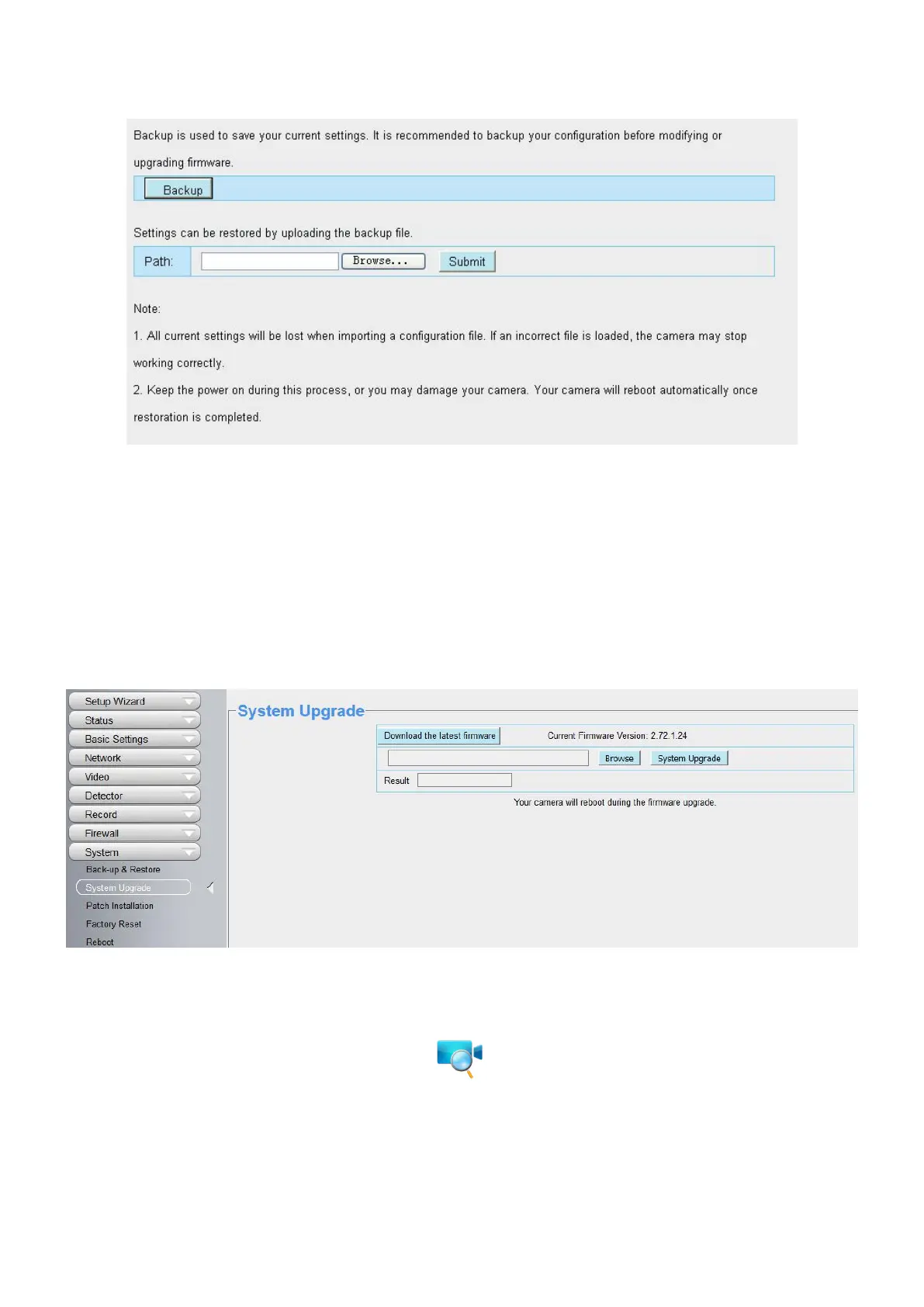 Backup is used to save your current settings. It is recommended to backup your configuration before modifying or upgrading firmware.

Backup

Settings can be restored by uploading the backup file.

Path: Browse... Submit

Note:

1. All current settings will be lost when importing a configuration file. If an incorrect file is loaded, the camera may stop working correctly.

2. Keep the power on during this process, or you may damage your camera. Your camera will reboot automatically once restoration is completed.

Setup Wizard
Status
Basic Settings
Network
Video
Detector
Record
Firewall
System
Back-up & Restore
System Upgrade
Patch Installation
Factory Reset
Reboot

System Upgrade

Download the latest firmware Current Firmware Version: 2.72.1.24

Browse System Upgrade

Result

Your camera will reboot during the firmware upgrade.